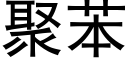 聚苯